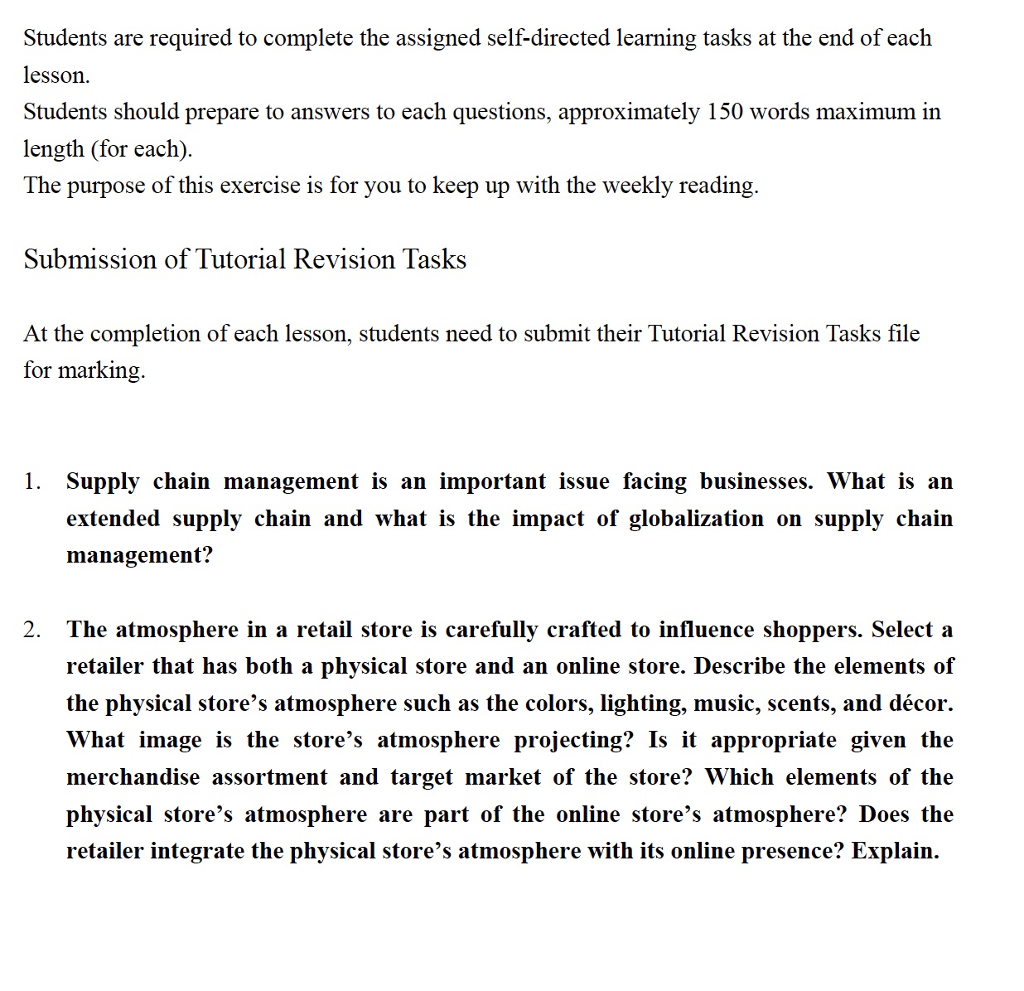 Students are required to complete the assigned self-directed learning tasks at the end of each lesson.
Students should prepare to answers to each questions, approximately 150 words maximum in length (for each).
The purpose of this exercise is for you to keep up with the weekly reading.

Submission of Tutorial Revision Tasks

At the completion of each lesson, students need to submit their Tutorial Revision Tasks file for marking.

1. Supply chain management is an important issue facing businesses. What is an extended supply chain and what is the impact of globalization on supply chain management?

2. The atmosphere in a retail store is carefully crafted to influence shoppers. Select a retailer that has both a physical store and an online store. Describe the elements of the physical store's atmosphere such as the colors, lighting, music, scents, and décor. What image is the store's atmosphere projecting? Is it appropriate given the merchandise assortment and target market of the store? Which elements of the physical store's atmosphere are part of the online store's atmosphere? Does the retailer integrate the physical store's atmosphere with its online presence? Explain.